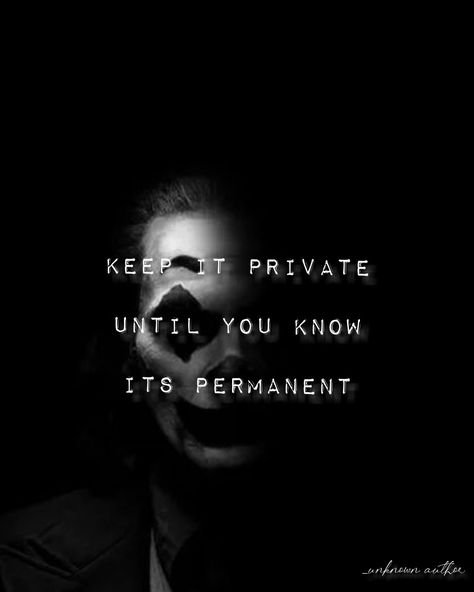 KEEP IT PRIVATE
UNTIL YOU KNOW
ITS PERMANENT

_unknown author